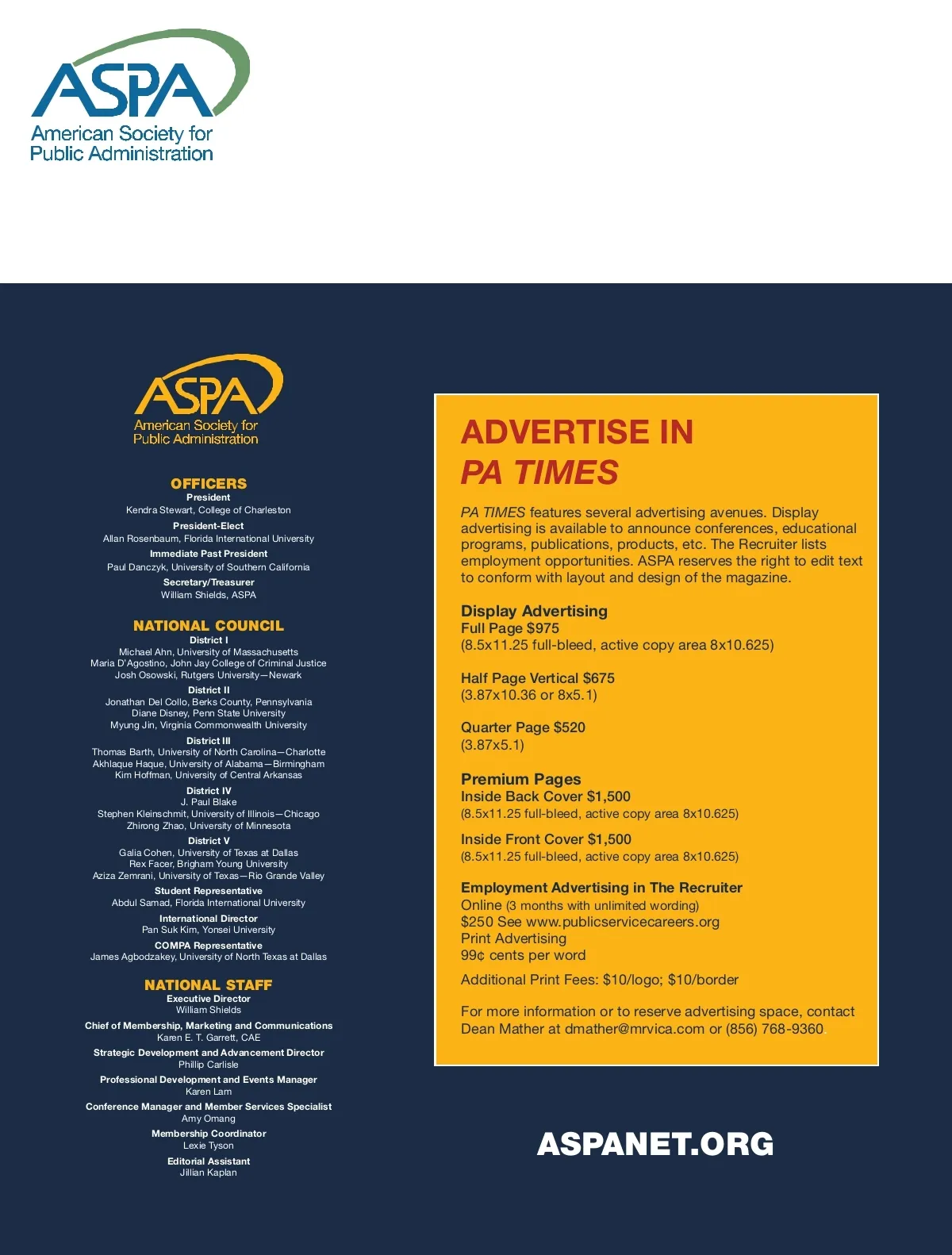 ASPA
American Society for
Public Administration

ASPA
American Society for
Public Administration

OFFICERS
President
Kendra Stewart, College of Charleston
President-Elect
Allan Rosenbaum, Florida International University
Immediate Past President
Paul Danczyk, University of Southern California
Secretary/Treasurer
William Shields, ASPA

NATIONAL COUNCIL
District I
Michael Ahn, University of Massachusetts
Maria D'Agostino, John Jay College of Criminal Justice
Josh Osowski, Rutgers University—Newark
District II
Jonathan Del Collo, Berks County, Pennsylvania
Diane Disney, Penn State University
Myung Jin, Virginia Commonwealth University
District III
Thomas Barth, University of North Carolina—Charlotte
Akhlaque Haque, University of Alabama—Birmingham
Kim Hoffman, University of Central Arkansas
District IV
J. Paul Blake
Stephen Kleinschmit, University of Illinois—Chicago
Zhirong Zhao, University of Minnesota
District V
Galia Cohen, University of Texas at Dallas
Rex Facer, Brigham Young University
Aziza Zemrani, University of Texas—Rio Grande Valley
Student Representative
Abdul Samad, Florida International University
International Director
Pan Suk Kim, Yonsei University
COMPA Representative
James Agbodzakey, University of North Texas at Dallas

NATIONAL STAFF
Executive Director
William Shields
Chief of Membership, Marketing and Communications
Karen E. T. Garrett, CAE
Strategic Development and Advancement Director
Phillip Carlisle
Professional Development and Events Manager
Karen Lam
Conference Manager and Member Services Specialist
Amy Omang
Membership Coordinator
Lexie Tyson
Editorial Assistant
Jillian Kaplan

ADVERTISE IN
PA TIMES

PA TIMES features several advertising avenues. Display advertising is available to announce conferences, educational programs, publications, products, etc. The Recruiter lists employment opportunities. ASPA reserves the right to edit text to conform with layout and design of the magazine.

Display Advertising
Full Page $975
(8.5x11.25 full-bleed, active copy area 8x10.625)

Half Page Vertical $675
(3.87x10.36 or 8x5.1)

Quarter Page $520
(3.87x5.1)

Premium Pages
Inside Back Cover $1,500
(8.5x11.25 full-bleed, active copy area 8x10.625)

Inside Front Cover $1,500
(8.5x11.25 full-bleed, active copy area 8x10.625)

Employment Advertising in The Recruiter
Online (3 months with unlimited wording)
$250 See www.publicservicecareers.org
Print Advertising
99¢ cents per word

Additional Print Fees: $10/logo; $10/border

For more information or to reserve advertising space, contact Dean Mather at dmather@mrvica.com or (856) 768-9360.

ASPANET.ORG